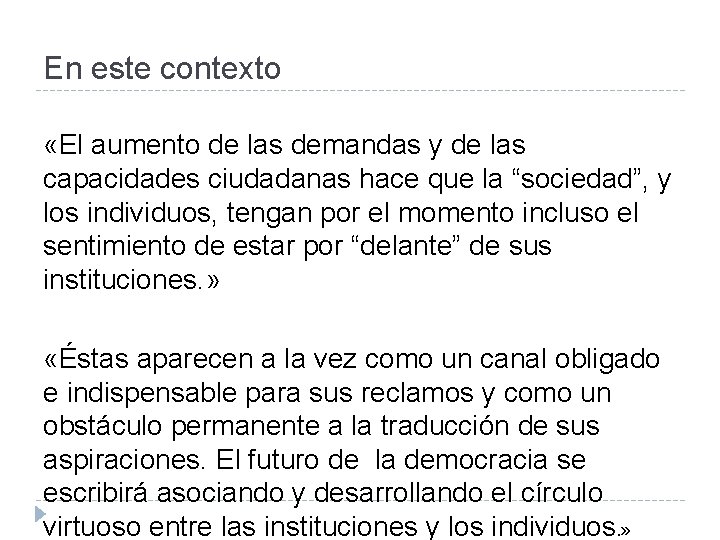 En este contexto

«El aumento de las demandas y de las capacidades ciudadanas hace que la “sociedad”, y los individuos, tengan por el momento incluso el sentimiento de estar por “delante” de sus instituciones.»

«Éstas aparecen a la vez como un canal obligado e indispensable para sus reclamos y como un obstáculo permanente a la traducción de sus aspiraciones. El futuro de la democracia se escribirá asociando y desarrollando el círculo virtuoso entre las instituciones y los individuos.»